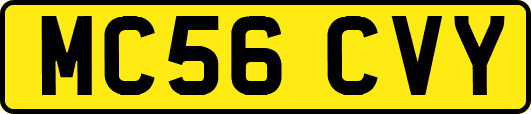 MC56 CVY